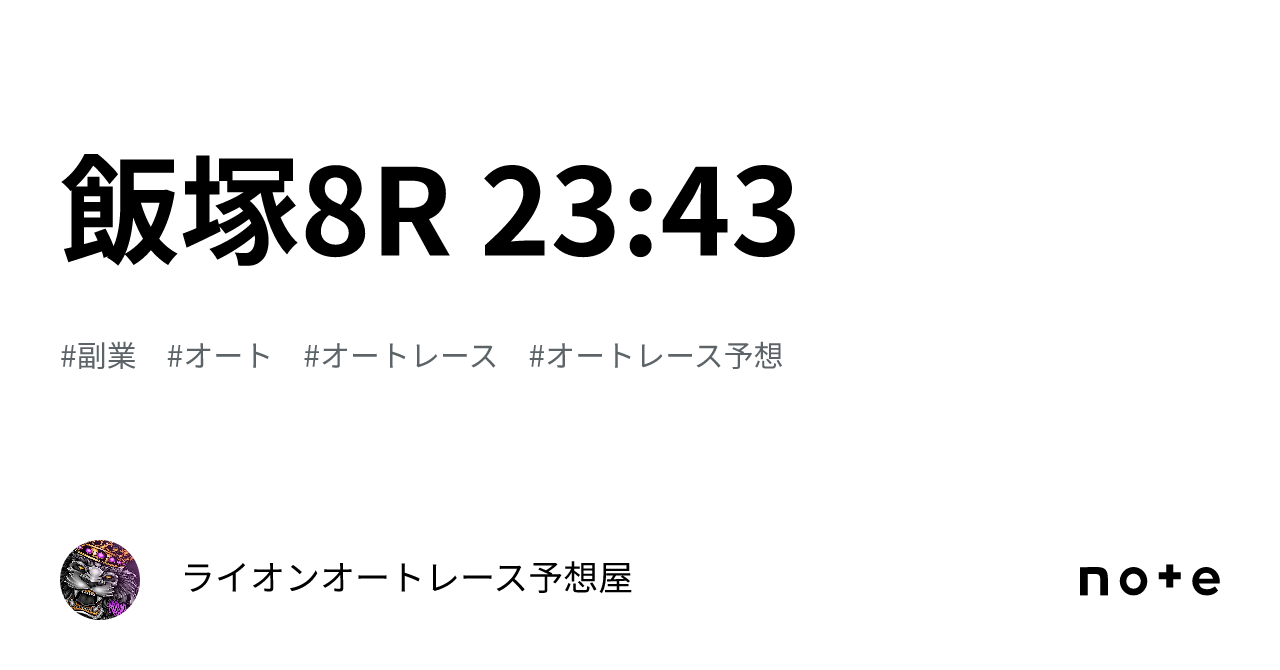 飯塚8R 23:43

#副業　#オート　#オートレース　#オートレース予想

ライオンオートレース予想屋

note